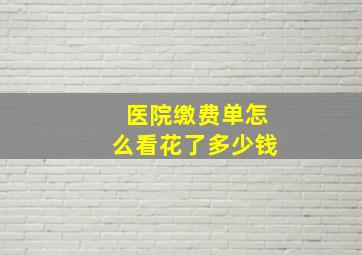 医院缴费单怎么看花了多少钱